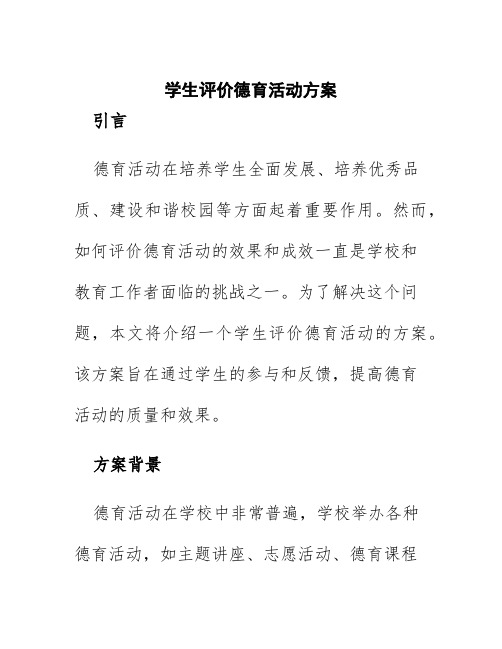 学生评价德育活动方案

引言

德育活动在培养学生全面发展、培养优秀品质、建设和谐校园等方面起着重要作用。然而，如何评价德育活动的效果和成效一直是学校和教育工作者面临的挑战之一。为了解决这个问题，本文将介绍一个学生评价德育活动的方案。该方案旨在通过学生的参与和反馈，提高德育活动的质量和效果。

方案背景

德育活动在学校中非常普遍，学校举办各种德育活动，如主题讲座、志愿活动、德育课程